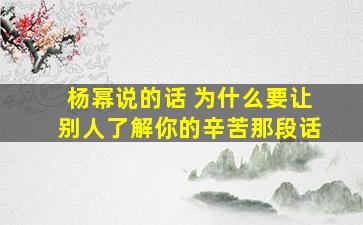 杨幂说的话 为什么要让别人了解你的辛苦那段话